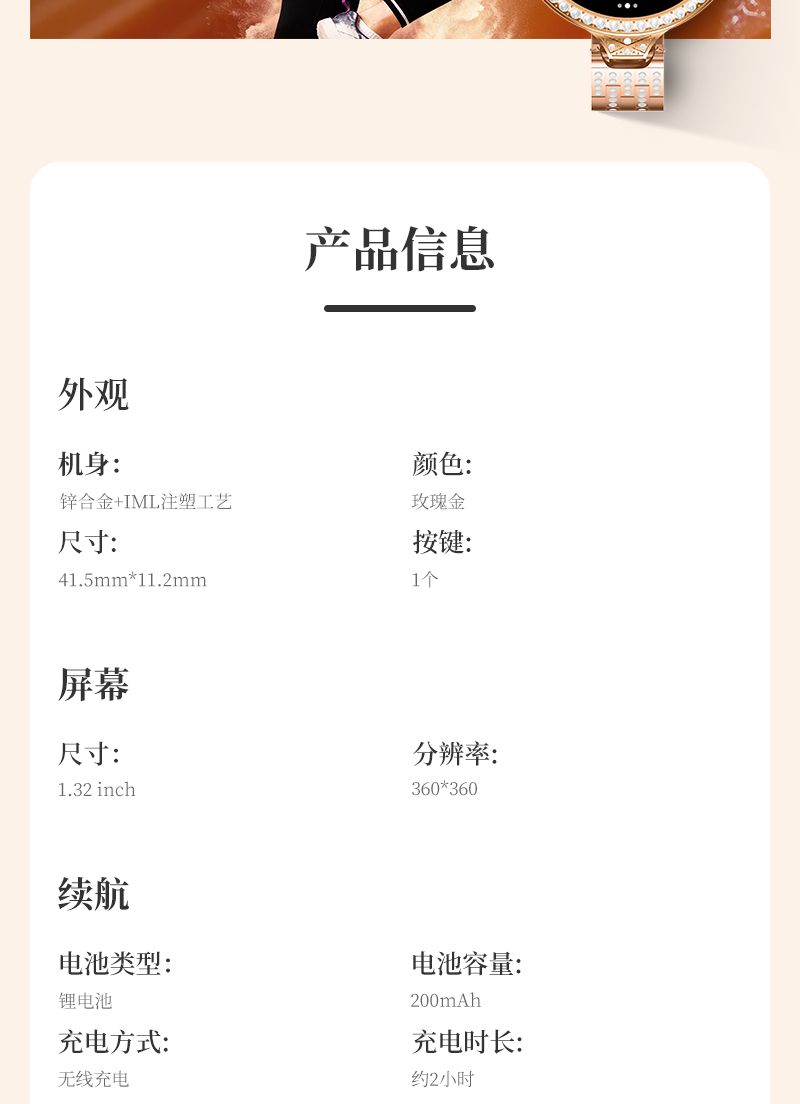 产品信息

外观

机身:
锌合金+IML注塑工艺

尺寸:
41.5mm*11.2mm

颜色:
玫瑰金

按键:
1个

屏幕

尺寸:
1.32 inch

分辨率:
360*360

续航

电池类型:
锂电池

充电方式:
无线充电

电池容量:
200mAh

充电时长:
约2小时